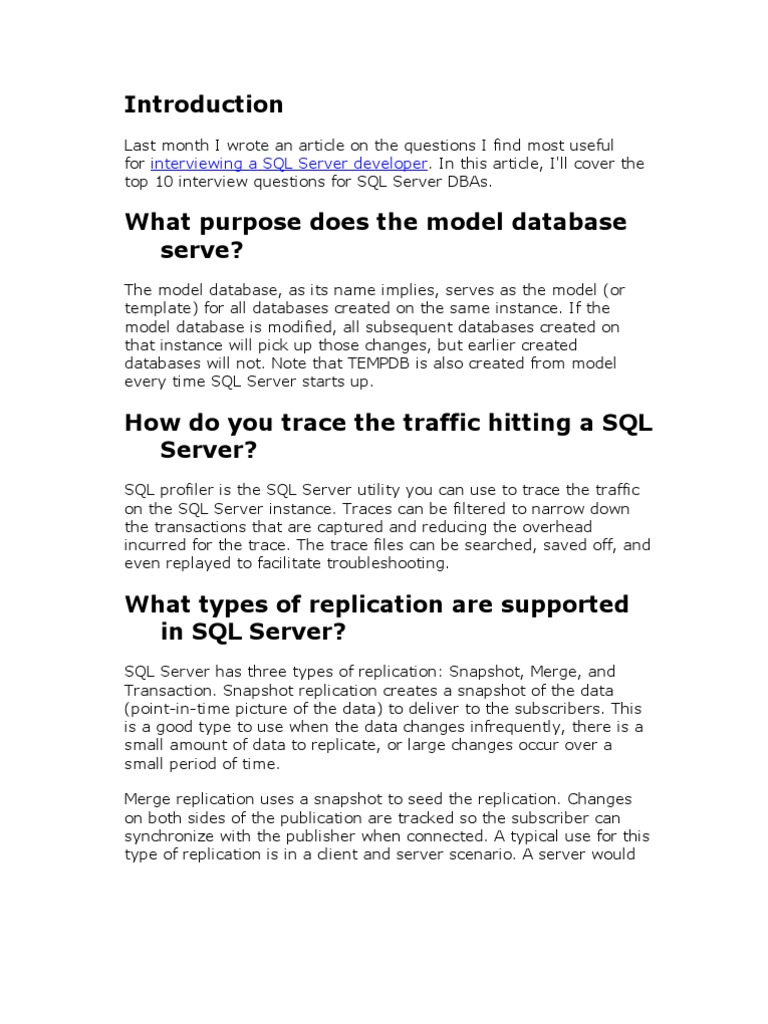 Introduction

Last month I wrote an article on the questions I find most useful for interviewing a SQL Server developer. In this article, I'll cover the top 10 interview questions for SQL Server DBAs.

What purpose does the model database serve?

The model database, as its name implies, serves as the model (or template) for all databases created on the same instance. If the model database is modified, all subsequent databases created on that instance will pick up those changes, but earlier created databases will not. Note that TEMPDB is also created from model every time SQL Server starts up.

How do you trace the traffic hitting a SQL Server?

SQL profiler is the SQL Server utility you can use to trace the traffic on the SQL Server instance. Traces can be filtered to narrow down the transactions that are captured and reducing the overhead incurred for the trace. The trace files can be searched, saved off, and even replayed to facilitate troubleshooting.

What types of replication are supported in SQL Server?

SQL Server has three types of replication: Snapshot, Merge, and Transaction. Snapshot replication creates a snapshot of the data (point-in-time picture of the data) to deliver to the subscribers. This is a good type to use when the data changes infrequently, there is a small amount of data to replicate, or large changes occur over a small period of time.

Merge replication uses a snapshot to seed the replication. Changes on both sides of the publication are tracked so the subscriber can synchronize with the publisher when connected. A typical use for this type of replication is in a client and server scenario. A server would